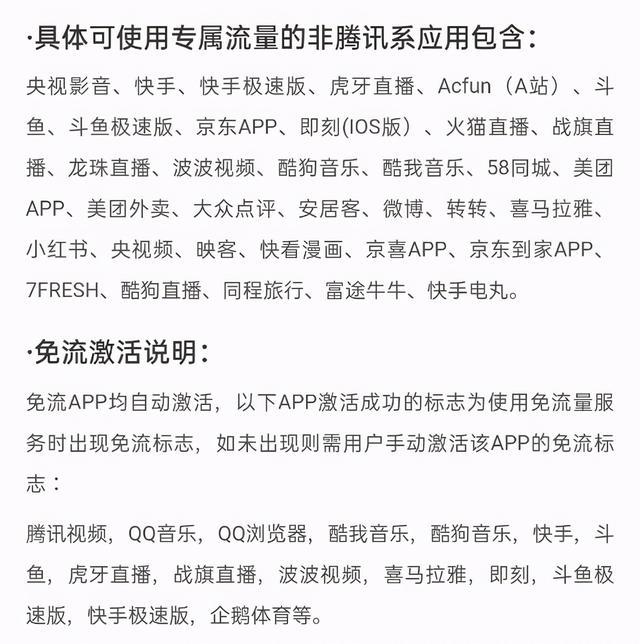 ·具体可使用专属流量的非腾讯系应用包含：

央视影音、快手、快手极速版、虎牙直播、Acfun（A站）、斗鱼、斗鱼极速版、京东APP、即刻(IOS版）、火猫直播、战旗直播、龙珠直播、波波视频、酷狗音乐、酷我音乐、58同城、美团APP、美团外卖、大众点评、安居客、微博、转转、喜马拉雅、小红书、央视频、映客、快看漫画、京喜APP、京东到家APP、7FRESH、酷狗直播、同程旅行、富途牛牛、快手电丸。

·免流激活说明：

免流APP均自动激活，以下APP激活成功的标志为使用免流量服务时出现免流标志，如未出现则需用户手动激活该APP的免流标志：

腾讯视频，QQ音乐，QQ浏览器，酷我音乐，酷狗音乐，快手，斗鱼，虎牙直播，战旗直播，波波视频，喜马拉雅，即刻，斗鱼极速版，快手极速版，企鹅体育等。